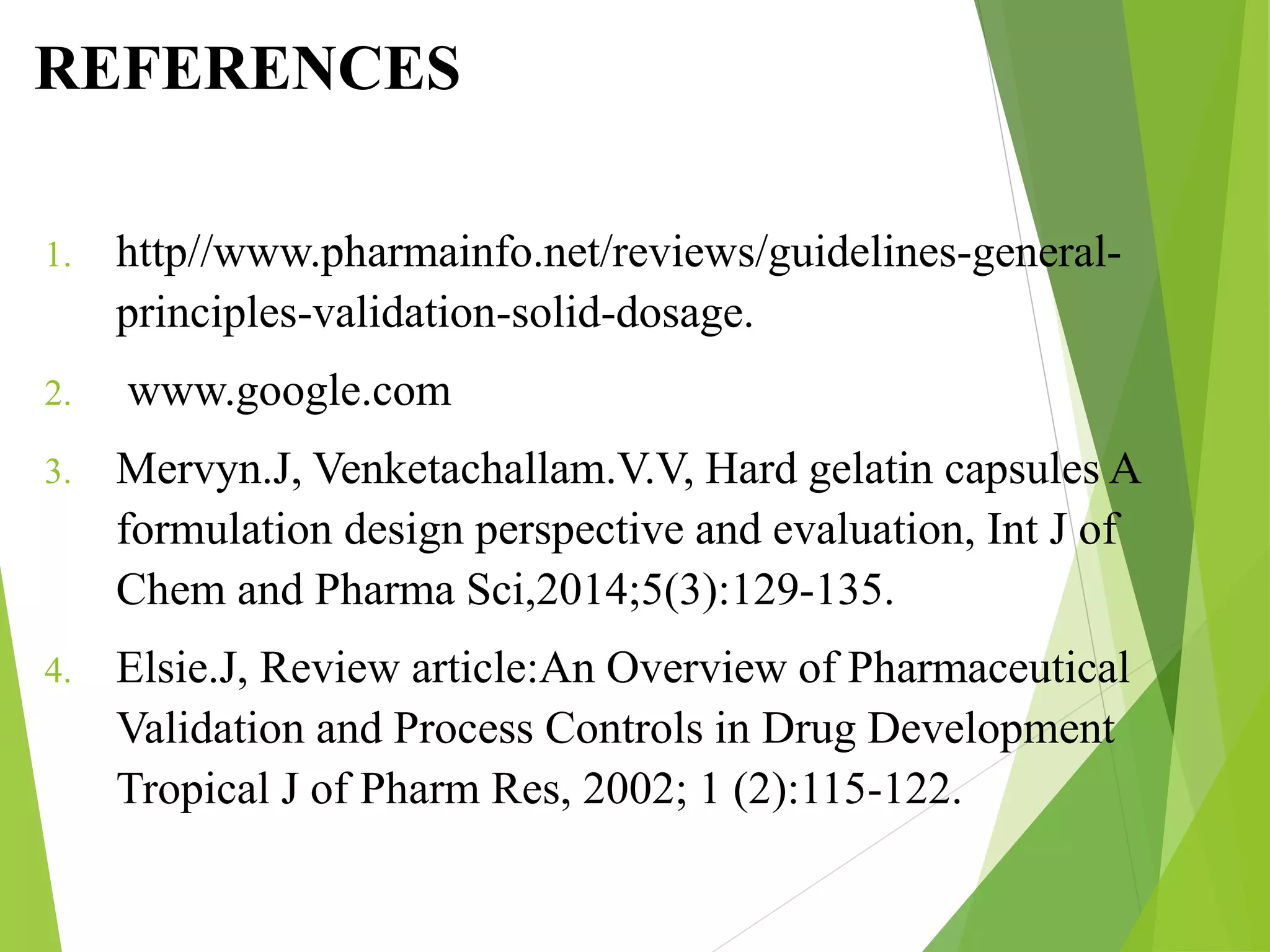 REFERENCES

1. http//www.pharmainfo.net/reviews/guidelines-general-principles-validation-solid-dosage.

2. www.google.com

3. Mervyn.J, Venketachallam.V.V, Hard gelatin capsules A formulation design perspective and evaluation, Int J of Chem and Pharma Sci,2014;5(3):129-135.

4. Elsie.J, Review article:An Overview of Pharmaceutical Validation and Process Controls in Drug Development Tropical J of Pharm Res, 2002; 1 (2):115-122.